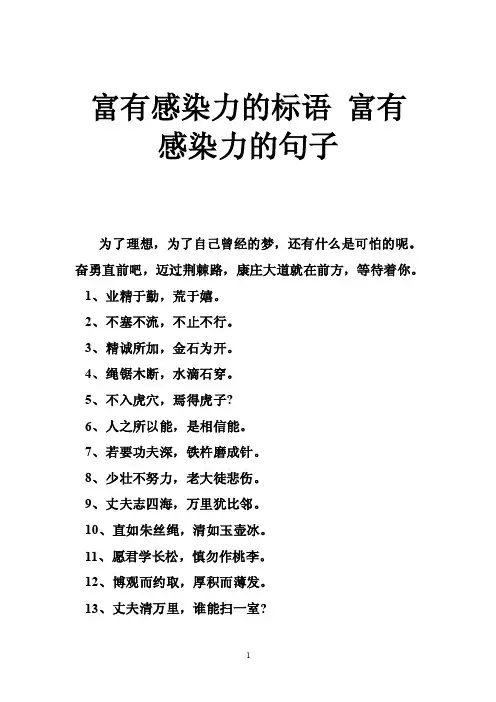 富有感染力的标语 富有感染力的句子

为了理想，为了自己曾经的梦，还有什么是可怕的呢。奋勇直前吧，迈过荆棘路，康庄大道就在前方，等待着你。

1、业精于勤，荒于嬉。

2、不塞不流，不止不行。

3、精诚所加，金石为开。

4、绳锯木断，水滴石穿。

5、不入虎穴，焉得虎子?

6、人之所以能，是相信能。

7、若要功夫深，铁杵磨成针。

8、少壮不努力，老大徒悲伤。

9、丈夫志四海，万里犹比邻。

10、直如朱丝绳，清如玉壶冰。

11、愿君学长松，慎勿作桃李。

12、博观而约取，厚积而薄发。

13、丈夫清万里，谁能扫一室?

1